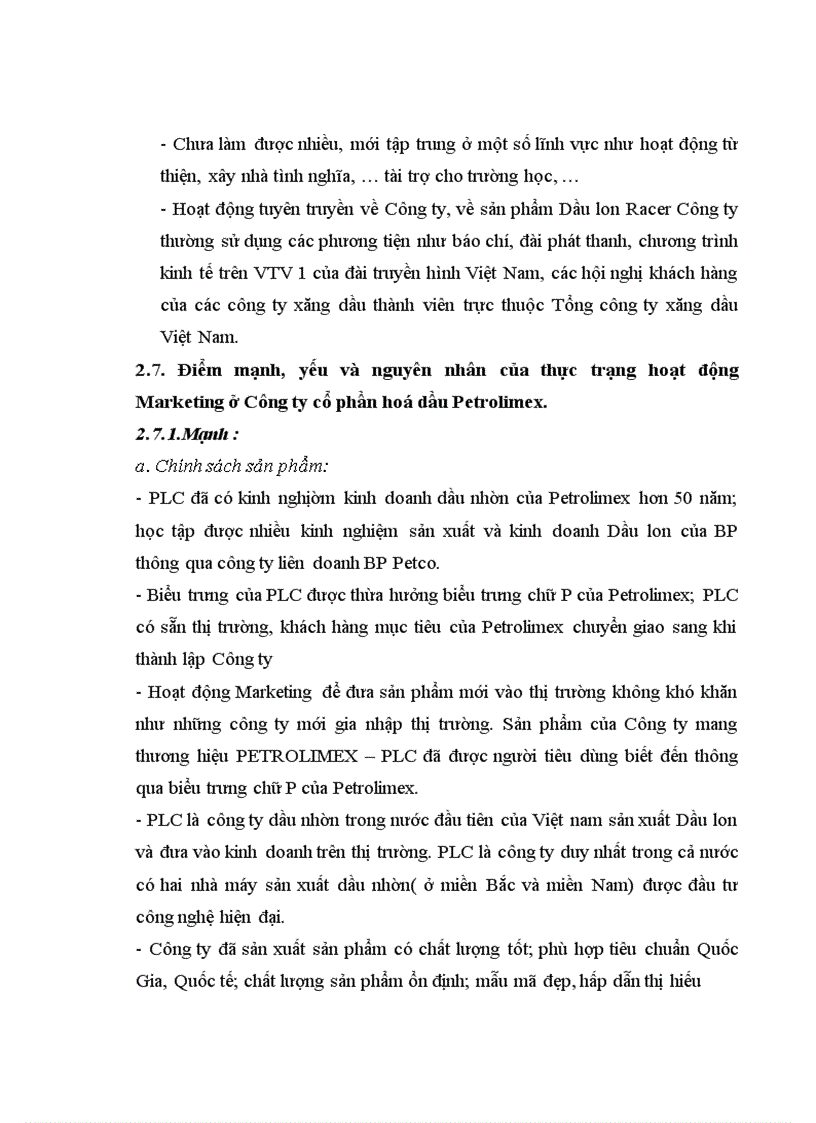 - Chưa làm được nhiều, mới tập trung ở một số lĩnh vực như hoạt động từ thiện, xây nhà tình nghĩa, … tài trợ cho trường học, …

- Hoạt động tuyên truyền về Công ty, về sản phẩm Dầu lon Racer Công ty thường sử dụng các phương tiện như báo chí, đài phát thanh, chương trình kinh tế trên VTV 1 của đài truyền hình Việt Nam, các hội nghị khách hàng của các công ty xăng dầu thành viên trực thuộc Tổng công ty xăng dầu Việt Nam.

2.7. Điểm mạnh, yếu và nguyên nhân của thực trạng hoạt động Marketing ở Công ty cổ phần hoá dầu Petrolimex.

2.7.1.Mạnh :

a. Chính sách sản phẩm:

- PLC đã có kinh nghiệm kinh doanh dầu nhờn của Petrolimex hơn 50 năm; học tập được nhiều kinh nghiệm sản xuất và kinh doanh Dầu lon của BP thông qua công ty liên doanh BP Petco.

- Biểu trưng của PLC được thừa hưởng biểu trưng chữ P của Petrolimex; PLC có sẵn thị trường, khách hàng mục tiêu của Petrolimex chuyển giao sang khi thành lập Công ty

- Hoạt động Marketing để đưa sản phẩm mới vào thị trường không khó khăn như những công ty mới gia nhập thị trường. Sản phẩm của Công ty mang thương hiệu PETROLIMEX – PLC đã được người tiêu dùng biết đến thông qua biểu trưng chữ P của Petrolimex.

- PLC là công ty dầu nhờn trong nước đầu tiên của Việt nam sản xuất Dầu lon và đưa vào kinh doanh trên thị trường. PLC là công ty duy nhất trong cả nước có hai nhà máy sản xuất dầu nhờn( ở miền Bắc và miền Nam) được đầu tư công nghệ hiện đại.

- Công ty đã sản xuất sản phẩm có chất lượng tốt; phù hợp tiêu chuẩn Quốc Gia, Quốc tế; chất lượng sản phẩm ổn định; mẫu mã đẹp, hấp dẫn thị hiếu